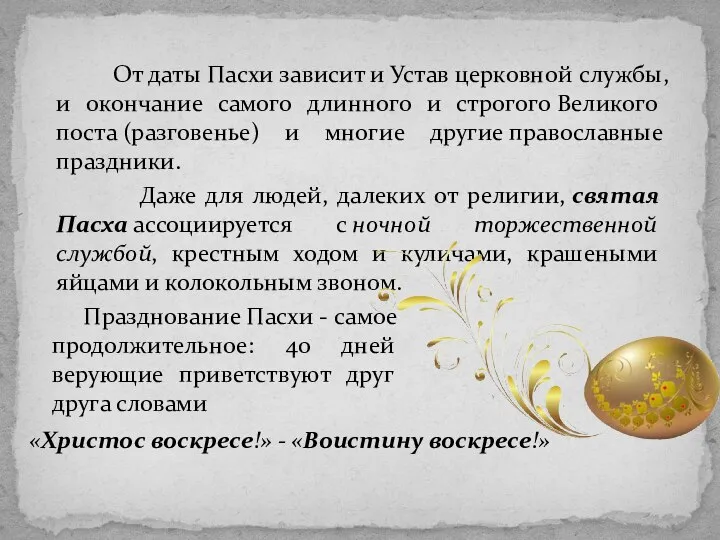 От даты Пасхи зависит и Устав церковной службы, и окончание самого длинного и строгого Великого поста (разговенье) и многие другие православные праздники.

Даже для людей, далеких от религии, святая Пасха ассоциируется с ночной торжественной службой, крестным ходом и куличами, крашеными яйцами и колокольным звоном.

Празднование Пасхи - самое продолжительное: 40 дней верующие приветствуют друг друга словами

«Христос воскресе!» - «Воистину воскресе!»